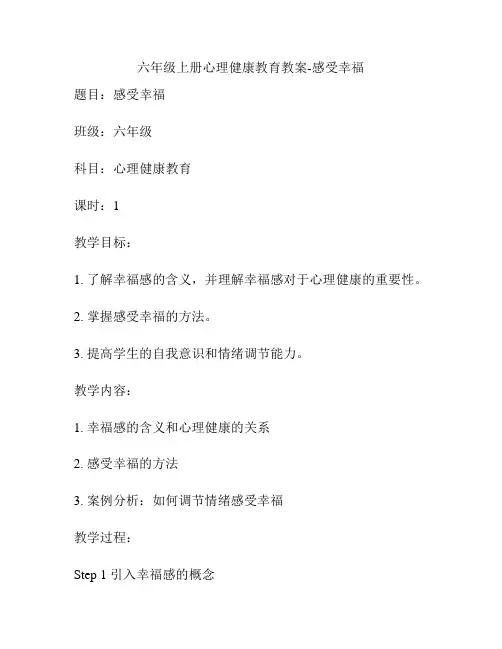 六年级上册心理健康教育教案-感受幸福

题目：感受幸福

班级：六年级

科目：心理健康教育

课时：1

教学目标：

1. 了解幸福感的含义，并理解幸福感对于心理健康的重要性。

2. 掌握感受幸福的方法。

3. 提高学生的自我意识和情绪调节能力。

教学内容：

1. 幸福感的含义和心理健康的关系

2. 感受幸福的方法

3. 案例分析：如何调节情绪感受幸福

教学过程：

Step 1 引入幸福感的概念